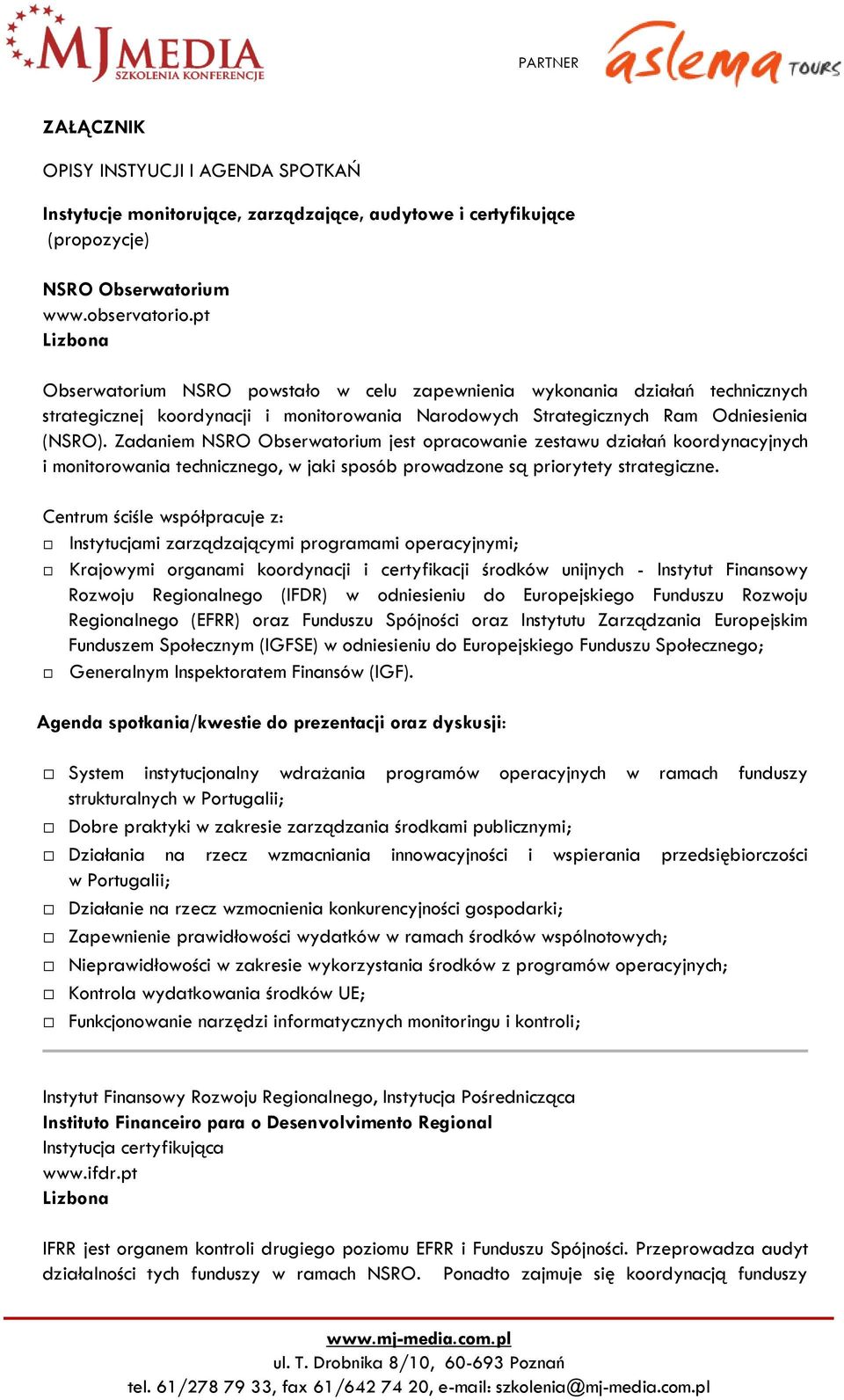 MJ MEDIA
SZKOLENIA KONFERENCJE

PARTNER

aslema TOURS

ZAŁĄCZNIK

OPISY INSTYUCJI I AGENDA SPOTKAŃ

Instytucje monitorujące, zarządzające, audytowe i certyfikujące
(propozycje)

NSRO Obserwatorium
www.observatorio.pt
Lizbona

Obserwatorium NSRO powstało w celu zapewnienia wykonania działań technicznych strategicznej koordynacji i monitorowania Narodowych Strategicznych Ram Odniesienia (NSRO). Zadaniem NSRO Obserwatorium jest opracowanie zestawu działań koordynacyjnych i monitorowania technicznego, w jaki sposób prowadzone są priorytety strategiczne.

Centrum ściśle współpracuje z:
□ Instytucjami zarządzającymi programami operacyjnymi;
□ Krajowymi organami koordynacji i certyfikacji środków unijnych - Instytut Finansowy Rozwoju Regionalnego (IFDR) w odniesieniu do Europejskiego Funduszu Rozwoju Regionalnego (EFRR) oraz Funduszu Spójności oraz Instytutu Zarządzania Europejskim Funduszem Społecznym (IGFSE) w odniesieniu do Europejskiego Funduszu Społecznego;
□ Generalnym Inspektoratem Finansów (IGF).

Agenda spotkania/kwestie do prezentacji oraz dyskusji:

□ System instytucjonalny wdrażania programów operacyjnych w ramach funduszy strukturalnych w Portugalii;
□ Dobre praktyki w zakresie zarządzania środkami publicznymi;
□ Działania na rzecz wzmacniania innowacyjności i wspierania przedsiębiorczości w Portugalii;
□ Działanie na rzecz wzmocnienia konkurencyjności gospodarki;
□ Zapewnienie prawidłowości wydatków w ramach środków wspólnotowych;
□ Nieprawidłowości w zakresie wykorzystania środków z programów operacyjnych;
□ Kontrola wydatkowania środków UE;
□ Funkcjonowanie narzędzi informatycznych monitoringu i kontroli;

Instytut Finansowy Rozwoju Regionalnego, Instytucja Pośrednicząca
Instituto Financeiro para o Desenvolvimento Regional
Instytucja certyfikująca
www.ifdr.pt
Lizbona

IFRR jest organem kontroli drugiego poziomu EFRR i Funduszu Spójności. Przeprowadza audyt działalności tych funduszy w ramach NSRO. Ponadto zajmuje się koordynacją funduszy

www.mj-media.com.pl
ul. T. Drobnika 8/10, 60-693 Poznań
tel. 61/278 79 33, fax 61/642 74 20, e-mail: szkolenia@mj-media.com.pl